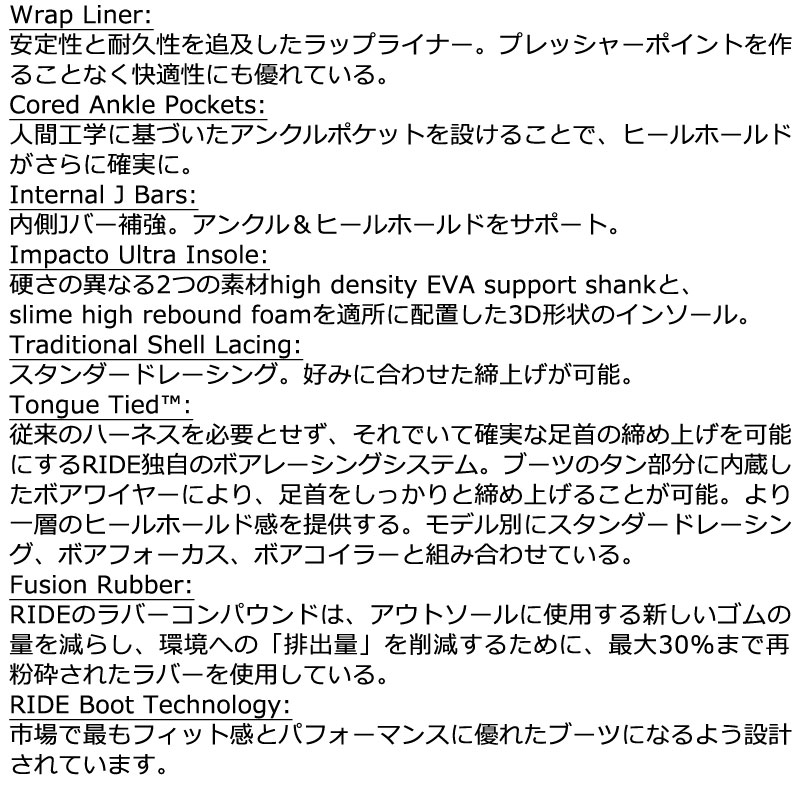 Wrap Liner:
安定性と耐久性を追及したラップライナー。プレッシャーポイントを作ることなく快適性にも優れている。
Cored Ankle Pockets:
人間工学に基づいたアンクルポケットを設けることで、ヒールホールドがさらに確実に。
Internal J Bars:
内側Jバー補強。アンクル＆ヒールホールドをサポート。
Impacto Ultra Insole:
硬さの異なる2つの素材high density EVA support shankと、slime high rebound foamを適所に配置した3D形状のインソール。
Traditional Shell Lacing:
スタンダードレーシング。好みに合わせた締上げが可能。
Tongue Tied™:
従来のハーネスを必要とせず、それでいて確実な足首の締め上げを可能にするRIDE独自のボアレーシングシステム。ブーツのタン部分に内蔵したボアワイヤーにより、足首をしっかりと締め上げることが可能。より一層のヒールホールド感を提供する。モデル別にスタンダードレーシング、ボアフォーカス、ボアコイラーと組み合わせている。
Fusion Rubber:
RIDEのラバーコンパウンドは、アウトソールに使用する新しいゴムの量を減らし、環境への「排出量」を削減するために、最大30%まで再粉砕されたラバーを使用している。
RIDE Boot Technology:
市場で最もフィット感とパフォーマンスに優れたブーツになるよう設計されています。